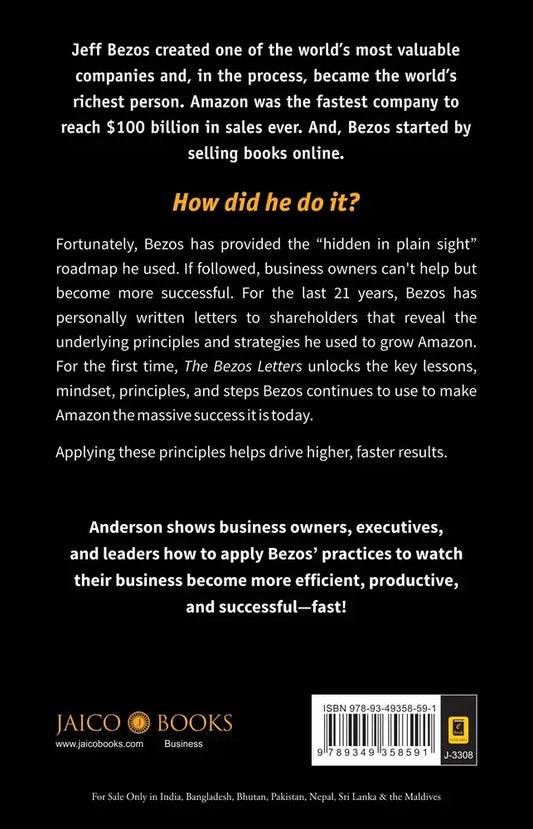 Jeff Bezos created one of the world's most valuable companies and, in the process, became the world's richest person. Amazon was the fastest company to reach $100 billion in sales ever. And, Bezos started by selling books online.

How did he do it?

Fortunately, Bezos has provided the "hidden in plain sight" roadmap he used. If followed, business owners can't help but become more successful. For the last 21 years, Bezos has personally written letters to shareholders that reveal the underlying principles and strategies he used to grow Amazon. For the first time, The Bezos Letters unlocks the key lessons, mindset, principles, and steps Bezos continues to use to make Amazon the massive success it is today.

Applying these principles helps drive higher, faster results.

Anderson shows business owners, executives, and leaders how to apply Bezos' practices to watch their business become more efficient, productive, and successful—fast!

JAICO BOOKS
www.jaicobooks.com Business

ISBN 978-93-49358-59-1
9 789349 358591
J-3308

For Sale Only in India, Bangladesh, Bhutan, Pakistan, Nepal, Sri Lanka & the Maldives